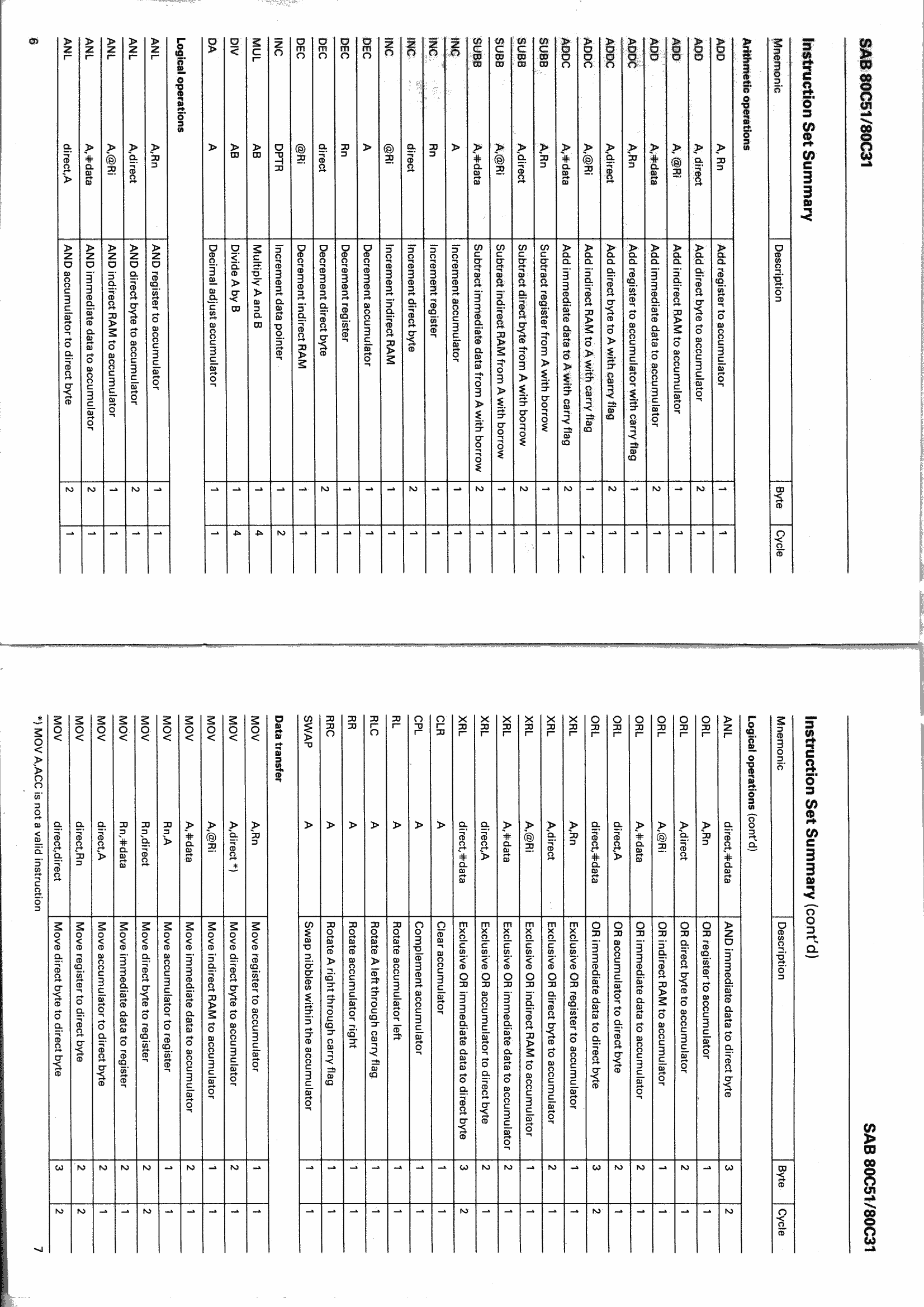 SAB 80C51/80C31

Instruction Set Summary

| Mnemonic | | Description | Byte | Cycle |
|---|---|---|---|---|
| **Arithmetic operations** | | | | |
| ADD | A, Rn | Add register to accumulator | 1 | 1 |
| ADD | A, direct | Add direct byte to accumulator | 2 | 1 |
| ADD | A, @Ri | Add indirect RAM to accumulator | 1 | 1 |
| ADD | A,#data | Add immediate data to accumulator | 2 | 1 |
| ADDC | A,Rn | Add register to accumulator with carry flag | 1 | 1 |
| ADDC | A,direct | Add direct byte to A with carry flag | 2 | 1 |
| ADDC | A,@Ri | Add indirect RAM to A with carry flag | 1 | 1 |
| ADDC | A,#data | Add immediate data to A with carry flag | 2 | 1 |
| SUBB | A,Rn | Subtract register from A with borrow | 1 | 1 |
| SUBB | A,direct | Subtract direct byte from A with borrow | 2 | 1 |
| SUBB | A,@Ri | Subtract indirect RAM from A with borrow | 1 | 1 |
| SUBB | A,#data | Subtract immediate data from A with borrow | 2 | 1 |
| INC | A | Increment accumulator | 1 | 1 |
| INC | Rn | Increment register | 1 | 1 |
| INC | direct | Increment direct byte | 2 | 1 |
| INC | @Ri | Increment indirect RAM | 1 | 1 |
| DEC | A | Decrement accumulator | 1 | 1 |
| DEC | Rn | Decrement register | 1 | 1 |
| DEC | direct | Decrement direct byte | 2 | 1 |
| DEC | @Ri | Decrement indirect RAM | 1 | 1 |
| INC | DPTR | Increment data pointer | 1 | 2 |
| MUL | AB | Multiply A and B | 1 | 4 |
| DIV | AB | Divide A by B | 1 | 4 |
| DA | A | Decimal adjust accumulator | 1 | 1 |
| **Logical operations** | | | | |
| ANL | A,Rn | AND register to accumulator | 1 | 1 |
| ANL | A,direct | AND direct byte to accumulator | 2 | 1 |
| ANL | A,@Ri | AND indirect RAM to accumulator | 1 | 1 |
| ANL | A,#data | AND immediate data to accumulator | 2 | 1 |
| ANL | direct,A | AND accumulator to direct byte | 2 | 1 |

6

SAB 80C51/80C31

Instruction Set Summary (cont'd)

| Mnemonic | | Description | Byte | Cycle |
|---|---|---|---|---|
| **Logical operations** (cont'd) | | | | |
| ANL | direct,#data | AND immediate data to direct byte | 3 | 2 |
| ORL | A,Rn | OR register to accumulator | 1 | 1 |
| ORL | A,direct | OR direct byte to accumulator | 2 | 1 |
| ORL | A,@Ri | OR indirect RAM to accumulator | 1 | 1 |
| ORL | A,#data | OR immediate data to accumulator | 2 | 1 |
| ORL | direct,A | OR accumulator to direct byte | 2 | 1 |
| ORL | direct,#data | OR immediate data to direct byte | 3 | 2 |
| XRL | A,Rn | Exclusive OR register to accumulator | 1 | 1 |
| XRL | A,direct | Exclusive OR direct byte to accumulator | 2 | 1 |
| XRL | A,@Ri | Exclusive OR indirect RAM to accumulator | 1 | 1 |
| XRL | A,#data | Exclusive OR immediate data to accumulator | 2 | 1 |
| XRL | direct,A | Exclusive OR accumulator to direct byte | 2 | 1 |
| XRL | direct,#data | Exclusive OR immediate data to direct byte | 3 | 2 |
| CLR | A | Clear accumulator | 1 | 1 |
| CPL | A | Complement accumulator | 1 | 1 |
| RL | A | Rotate accumulator left | 1 | 1 |
| RLC | A | Rotate A left through carry flag | 1 | 1 |
| RR | A | Rotate accumulator right | 1 | 1 |
| RRC | A | Rotate A right through carry flag | 1 | 1 |
| SWAP | A | Swap nibbles within the accumulator | 1 | 1 |
| **Data transfer** | | | | |
| MOV | A,Rn | Move register to accumulator | 1 | 1 |
| MOV | A,direct *) | Move direct byte to accumulator | 2 | 1 |
| MOV | A,@Ri | Move indirect RAM to accumulator | 1 | 1 |
| MOV | A,#data | Move immediate data to accumulator | 2 | 1 |
| MOV | Rn,A | Move accumulator to register | 1 | 1 |
| MOV | Rn,direct | Move direct byte to register | 2 | 2 |
| MOV | Rn,#data | Move immediate data to register | 2 | 1 |
| MOV | direct,A | Move accumulator to direct byte | 2 | 1 |
| MOV | direct,Rn | Move register to direct byte | 2 | 2 |
| MOV | direct,direct | Move direct byte to direct byte | 3 | 2 |

*) MOV A,ACC is not a valid instruction

7